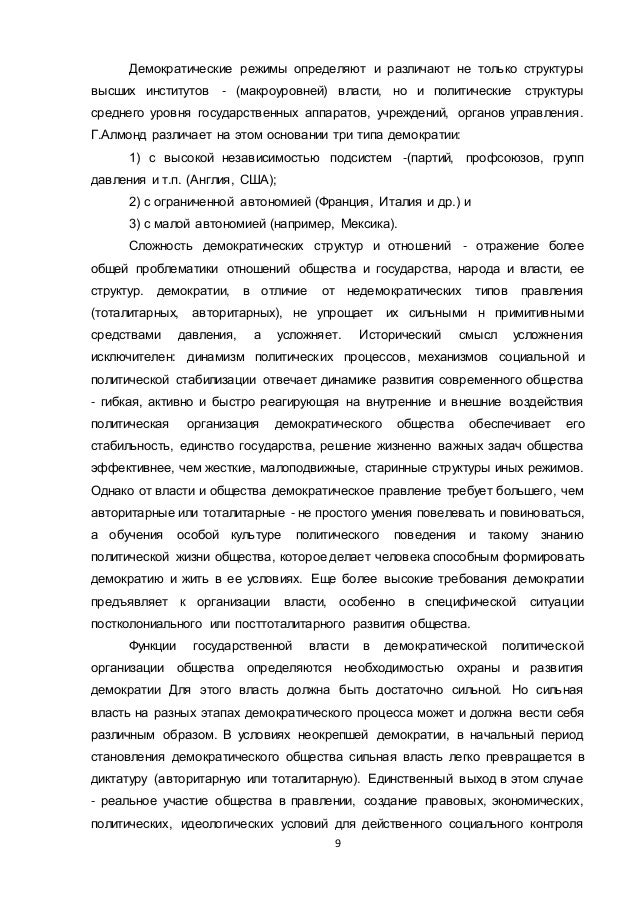 Демократические режимы определяют и различают не только структуры высших институтов - (макроуровней) власти, но и политические структуры среднего уровня государственных аппаратов, учреждений, органов управления. Г.Алмонд различает на этом основании три типа демократии:

1) с высокой независимостью подсистем -(партий, профсоюзов, групп давления и т.п. (Англия, США);

2) с ограниченной автономией (Франция, Италия и др.) и

3) с малой автономией (например, Мексика).

Сложность демократических структур и отношений - отражение более общей проблематики отношений общества и государства, народа и власти, ее структур. демократии, в отличие от недемократических типов правления (тоталитарных, авторитарных), не упрощает их сильными н примитивными средствами давления, а усложняет. Исторический смысл усложнения исключителен: динамизм политических процессов, механизмов социальной и политической стабилизации отвечает динамике развития современного общества - гибкая, активно и быстро реагирующая на внутренние и внешние воздействия политическая организация демократического общества обеспечивает его стабильность, единство государства, решение жизненно важных задач общества эффективнее, чем жесткие, малоподвижные, старинные структуры иных режимов. Однако от власти и общества демократическое правление требует большего, чем авторитарные или тоталитарные - не простого умения повелевать и повиноваться, а обучения особой культуре политического поведения и такому знанию политической жизни общества, которое делает человека способным формировать демократию и жить в ее условиях. Еще более высокие требования демократии предъявляет к организации власти, особенно в специфической ситуации постколониального или посттоталитарного развития общества.

Функции государственной власти в демократической политической организации общества определяются необходимостью охраны и развития демократии Для этого власть должна быть достаточно сильной. Но сильная власть на разных этапах демократического процесса может и должна вести себя различным образом. В условиях неокрепшей демократии, в начальный период становления демократического общества сильная власть легко превращается в диктатуру (авторитарную или тоталитарную). Единственный выход в этом случае - реальное участие общества в правлении, создание правовых, экономических, политических, идеологических условий для действенного социального контроля

9